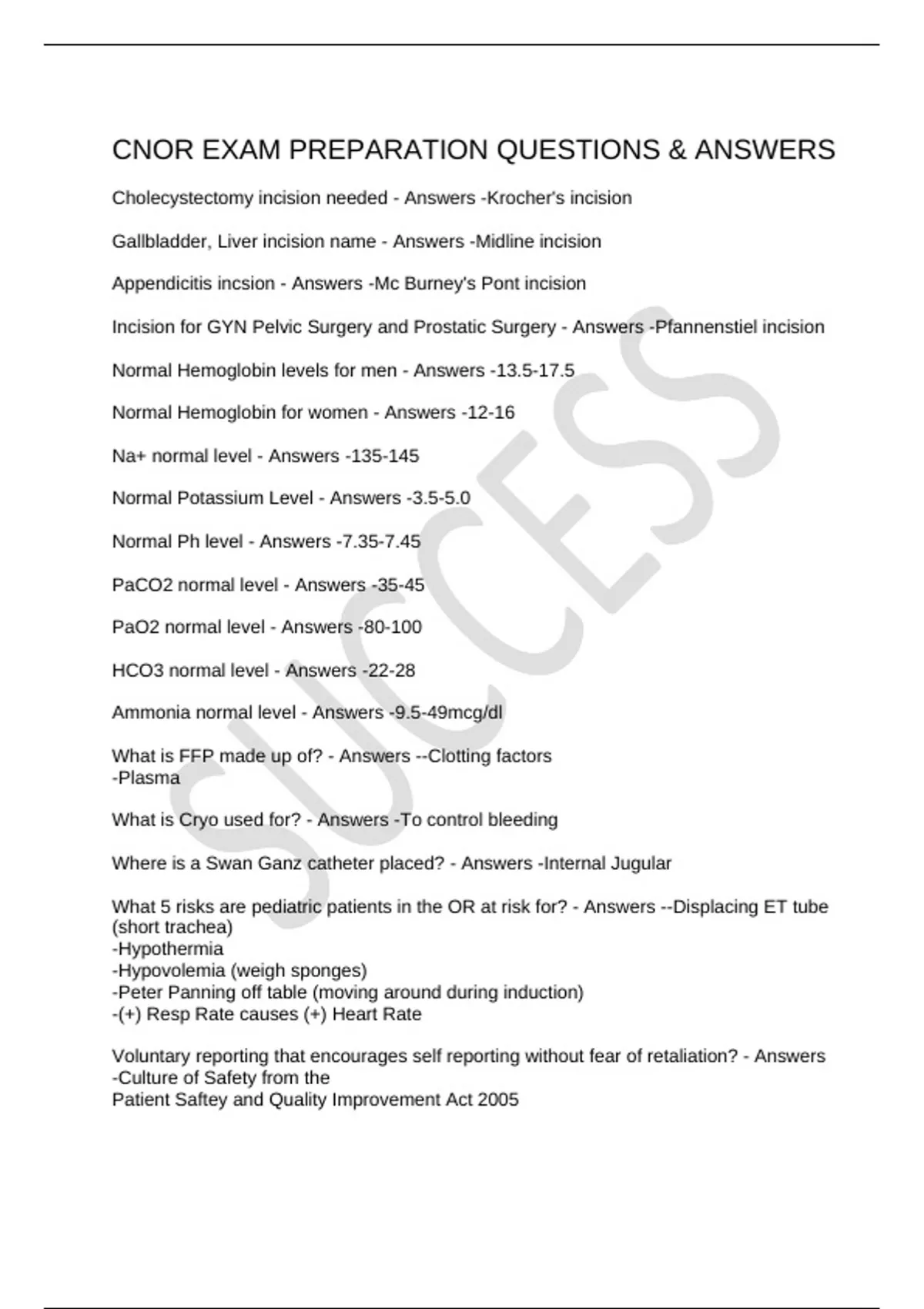 CNOR EXAM PREPARATION QUESTIONS & ANSWERS

Cholecystectomy incision needed - Answers -Krocher's incision

Gallbladder, Liver incision name - Answers -Midline incision

Appendicitis incsion - Answers -Mc Burney's Pont incision

Incision for GYN Pelvic Surgery and Prostatic Surgery - Answers -Pfannenstiel incision

Normal Hemoglobin levels for men - Answers -13.5-17.5

Normal Hemoglobin for women - Answers -12-16

Na+ normal level - Answers -135-145

Normal Potassium Level - Answers -3.5-5.0

Normal Ph level - Answers -7.35-7.45

PaCO2 normal level - Answers -35-45

PaO2 normal level - Answers -80-100

HCO3 normal level - Answers -22-28

Ammonia normal level - Answers -9.5-49mcg/dl

What is FFP made up of? - Answers --Clotting factors
-Plasma

What is Cryo used for? - Answers -To control bleeding

Where is a Swan Ganz catheter placed? - Answers -Internal Jugular

What 5 risks are pediatric patients in the OR at risk for? - Answers --Displacing ET tube (short trachea)
-Hypothermia
-Hypovolemia (weigh sponges)
-Peter Panning off table (moving around during induction)
-(+) Resp Rate causes (+) Heart Rate

Voluntary reporting that encourages self reporting without fear of retaliation? - Answers -Culture of Safety from the
Patient Saftey and Quality Improvement Act 2005

SUCCESS